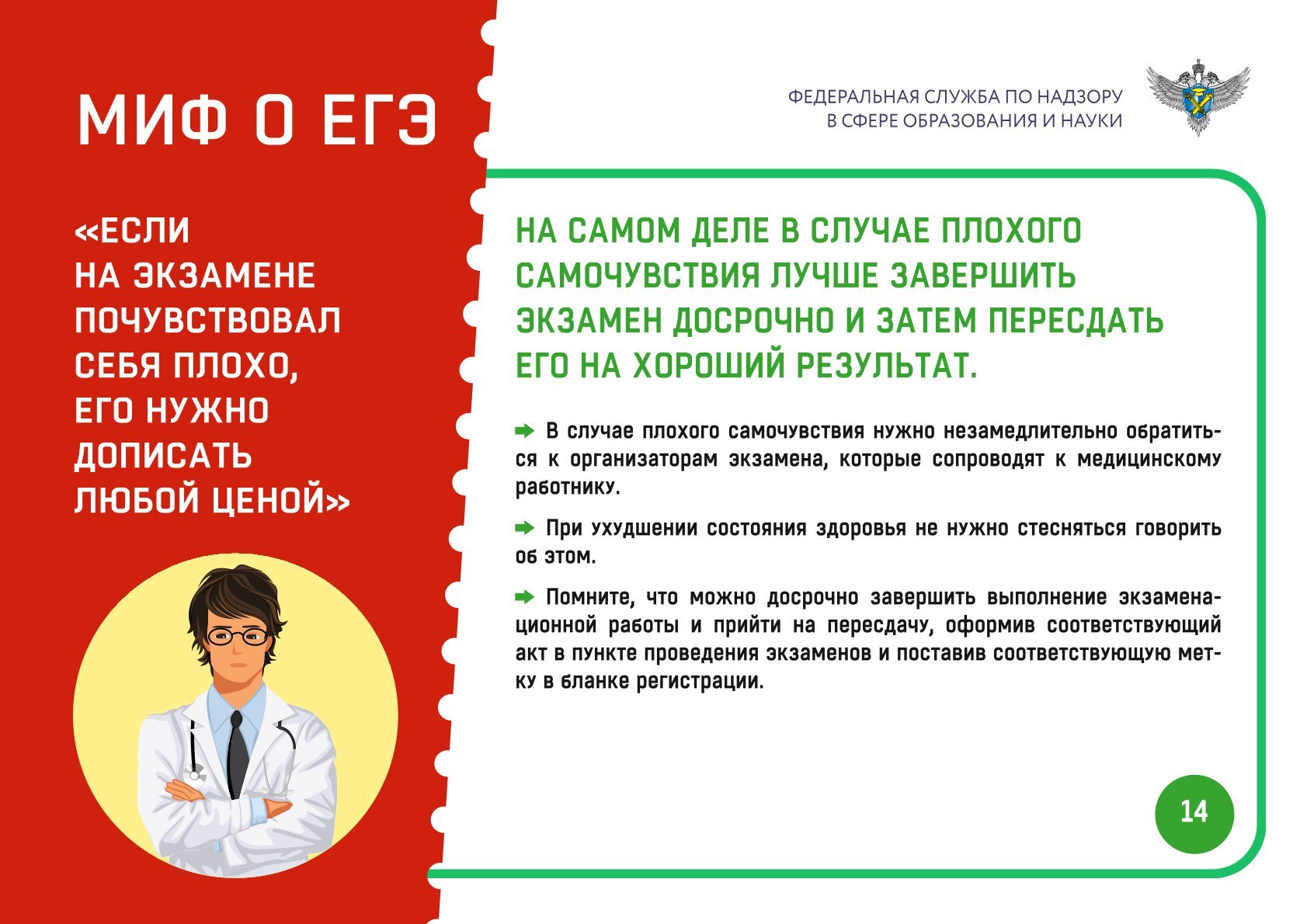 МИФ О ЕГЭ

«ЕСЛИ
НА ЭКЗАМЕНЕ
ПОЧУВСТВОВАЛ
СЕБЯ ПЛОХО,
ЕГО НУЖНО
ДОПИСАТЬ
ЛЮБОЙ ЦЕНОЙ»

ФЕДЕРАЛЬНАЯ СЛУЖБА ПО НАДЗОРУ
В СФЕРЕ ОБРАЗОВАНИЯ И НАУКИ

НА САМОМ ДЕЛЕ В СЛУЧАЕ ПЛОХОГО САМОЧУВСТВИЯ ЛУЧШЕ ЗАВЕРШИТЬ ЭКЗАМЕН ДОСРОЧНО И ЗАТЕМ ПЕРЕСДАТЬ ЕГО НА ХОРОШИЙ РЕЗУЛЬТАТ.

➡ В случае плохого самочувствия нужно незамедлительно обратиться к организаторам экзамена, которые сопроводят к медицинскому работнику.

➡ При ухудшении состояния здоровья не нужно стесняться говорить об этом.

➡ Помните, что можно досрочно завершить выполнение экзаменационной работы и прийти на пересдачу, оформив соответствующий акт в пункте проведения экзаменов и поставив соответствующую метку в бланке регистрации.

14